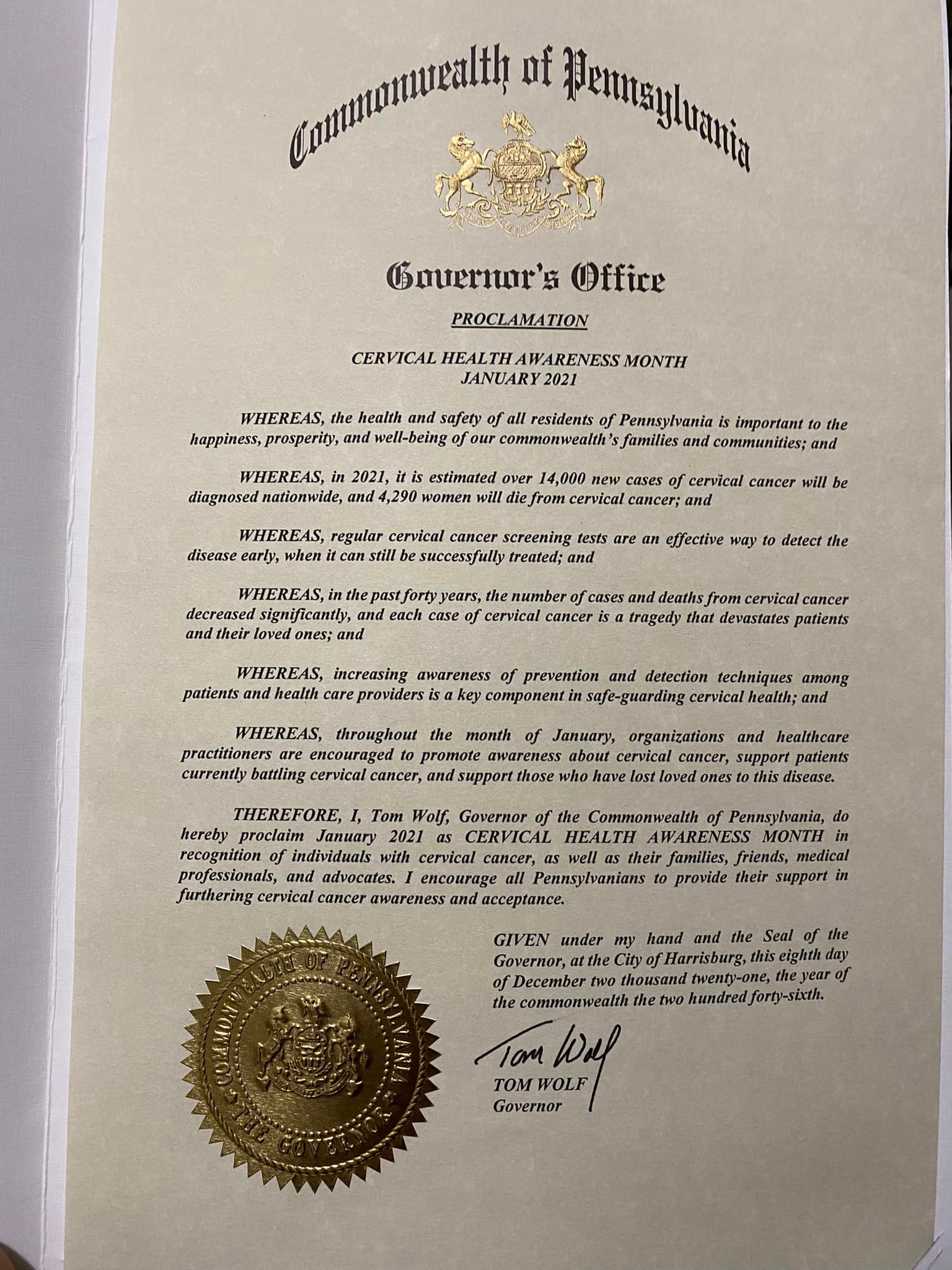 Commonwealth of Pennsylvania

Governor's Office

PROCLAMATION

CERVICAL HEALTH AWARENESS MONTH
JANUARY 2021

WHEREAS, the health and safety of all residents of Pennsylvania is important to the happiness, prosperity, and well-being of our commonwealth's families and communities; and

WHEREAS, in 2021, it is estimated over 14,000 new cases of cervical cancer will be diagnosed nationwide, and 4,290 women will die from cervical cancer; and

WHEREAS, regular cervical cancer screening tests are an effective way to detect the disease early, when it can still be successfully treated; and

WHEREAS, in the past forty years, the number of cases and deaths from cervical cancer decreased significantly, and each case of cervical cancer is a tragedy that devastates patients and their loved ones; and

WHEREAS, increasing awareness of prevention and detection techniques among patients and health care providers is a key component in safe-guarding cervical health; and

WHEREAS, throughout the month of January, organizations and healthcare practitioners are encouraged to promote awareness about cervical cancer, support patients currently battling cervical cancer, and support those who have lost loved ones to this disease.

THEREFORE, I, Tom Wolf, Governor of the Commonwealth of Pennsylvania, do hereby proclaim January 2021 as CERVICAL HEALTH AWARENESS MONTH in recognition of individuals with cervical cancer, as well as their families, friends, medical professionals, and advocates. I encourage all Pennsylvanians to provide their support in furthering cervical cancer awareness and acceptance.

COMMONWEALTH OF PENNSYLVANIA
THE GOVERNOR

GIVEN under my hand and the Seal of the Governor, at the City of Harrisburg, this eighth day of December two thousand twenty-one, the year of the commonwealth the two hundred forty-sixth.

Tom Wolf
TOM WOLF
Governor